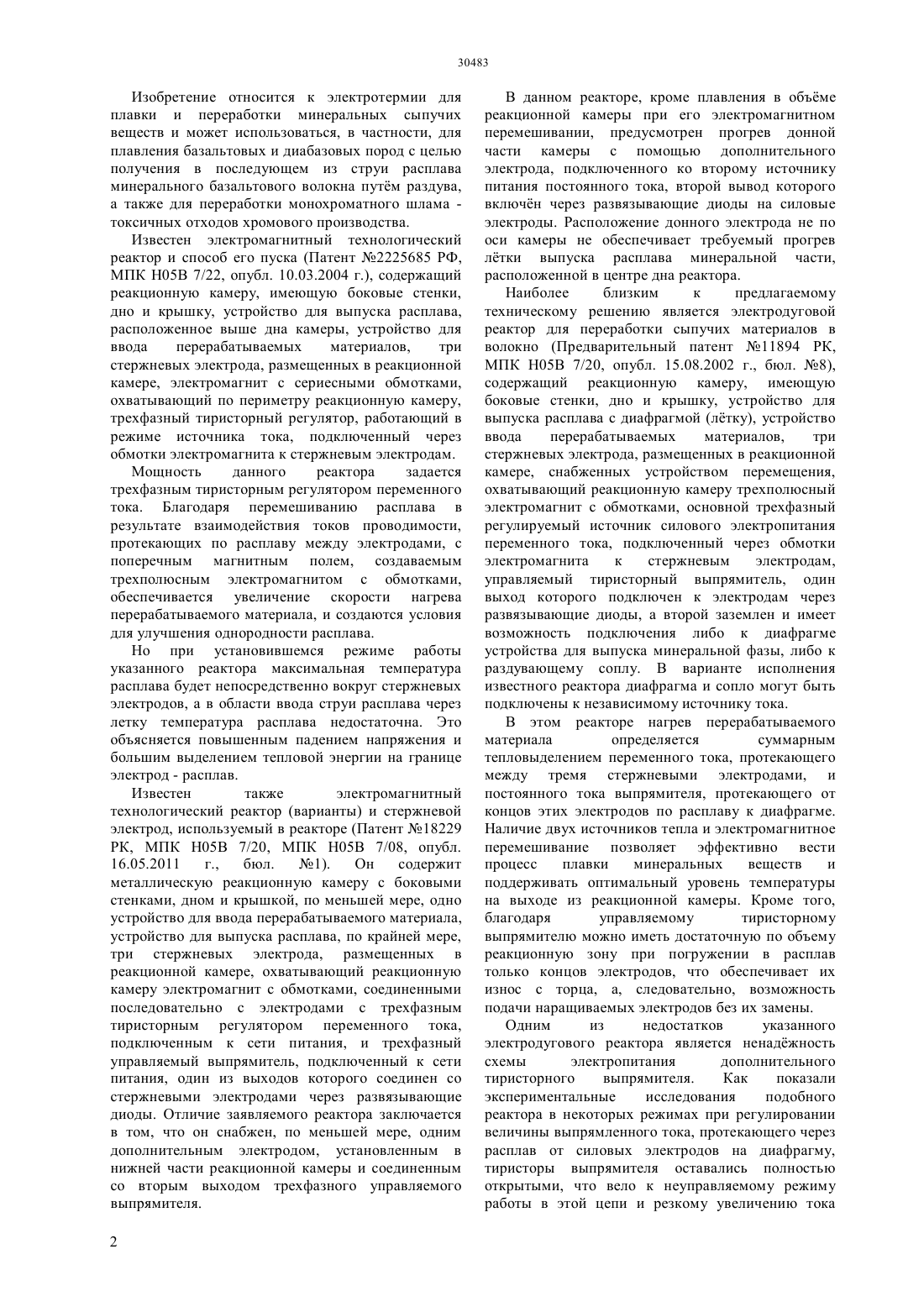 30483

Изобретение относится к электротермии для плавки и переработки минеральных сыпучих веществ и может использоваться, в частности, для плавления базальтовых и диабазовых пород с целью получения в последующем из струи расплава минерального базальтового волокна путём раздува, а также для переработки монохроматного шлама - токсичных отходов хромового производства.

Известен электромагнитный технологический реактор и способ его пуска (Патент №2225685 РФ, МПК H05B 7/22, опубл. 10.03.2004 г.), содержащий реакционную камеру, имеющую боковые стенки, дно и крышку, устройство для выпуска расплава, расположенное выше дна камеры, устройство для ввода перерабатываемых материалов, три стержневых электрода, размещенных в реакционной камере, электромагнит с сериесными обмотками, охватывающий по периметру реакционную камеру, трехфазный тиристорный регулятор, работающий в режиме источника тока, подключенный через обмотки электромагнита к стержневым электродам.

Мощность данного реактора задается трехфазным тиристорным регулятором переменного тока. Благодаря перемешиванию расплава в результате взаимодействия токов проводимости, протекающих по расплаву между электродами, с поперечным магнитным полем, создаваемым трехполюсным электромагнитом с обмотками, обеспечивается увеличение скорости нагрева перерабатываемого материала, и создаются условия для улучшения однородности расплава.

Но при установившемся режиме работы указанного реактора максимальная температура расплава будет непосредственно вокруг стержневых электродов, а в области ввода струи расплава через летку температура расплава недостаточна. Это объясняется повышенным падением напряжения и большим выделением тепловой энергии на границе электрод - расплав.

Известен также электромагнитный технологический реактор (варианты) и стержневой электрод, используемый в реакторе (Патент №18229 РК, МПК H05B 7/20, МПК H05B 7/08, опубл. 16.05.2011 г., бюл. №1). Он содержит металлическую реакционную камеру с боковыми стенками, дном и крышкой, по меньшей мере, одно устройство для ввода перерабатываемого материала, устройство для выпуска расплава, по крайней мере, три стержневых электрода, размещенных в реакционной камере, охватывающий реакционную камеру электромагнит с обмотками, соединенными последовательно с электродами с трехфазным тиристорным регулятором переменного тока, подключенным к сети питания, и трехфазный управляемый выпрямитель, подключенный к сети питания, один из выходов которого соединен со стержневыми электродами через развязывающие диоды. Отличие заявляемого реактора заключается в том, что он снабжен, по меньшей мере, одним дополнительным электродом, установленным в нижней части реакционной камеры и соединенным со вторым выходом трехфазного управляемого выпрямителя.

В данном реакторе, кроме плавления в объёме реакционной камеры при его электромагнитном перемешивании, предусмотрен прогрев донной части камеры с помощью дополнительного электрода, подключенного ко второму источнику питания постоянного тока, второй вывод которого включён через развязывающие диоды на силовые электроды. Расположение донного электрода не по оси камеры не обеспечивает требуемый прогрев лётки выпуска расплава минеральной части, расположенной в центре дна реактора.

Наиболее близким к предлагаемому техническому решению является электродуговой реактор для переработки сыпучих материалов в волокно (Предварительный патент №11894 РК, МПК H05B 7/20, опубл. 15.08.2002 г., бюл. №8), содержащий реакционную камеру, имеющую боковые стенки, дно и крышку, устройство для выпуска расплава с диафрагмой (лётку), устройство ввода перерабатываемых материалов, три стержневых электрода, размещенных в реакционной камере, снабженных устройством перемещения, охватывающий реакционную камеру трехполюсный электромагнит с обмотками, основной трехфазный регулируемый источник силового электропитания переменного тока, подключенный через обмотки электромагнита к стержневым электродам, управляемый тиристорный выпрямитель, один выход которого подключен к электродам через развязывающие диоды, а второй заземлен и имеет возможность подключения либо к диафрагме устройства для выпуска минеральной фазы, либо к раздувающему соплу. В варианте исполнения известного реактора диафрагма и сопло могут быть подключены к независимому источнику тока.

В этом реакторе нагрев перерабатываемого материала определяется суммарным тепловыделением переменного тока, протекающего между тремя стержневыми электродами, и постоянного тока выпрямителя, протекающего от концов этих электродов по расплаву к диафрагме. Наличие двух источников тепла и электромагнитное перемешивание позволяет эффективно вести процесс плавки минеральных веществ и поддерживать оптимальный уровень температуры на выходе из реакционной камеры. Кроме того, благодаря управляемому тиристорному выпрямителю можно иметь достаточную по объему реакционную зону при погружении в расплав только концов электродов, что обеспечивает их износ с торца, а, следовательно, возможность подачи наращиваемых электродов без их замены.

Одним из недостатков указанного электродугового реактора является ненадёжность схемы электропитания дополнительного тиристорного выпрямителя. Как показали экспериментальные исследования подобного реактора в некоторых режимах при регулировании величины выпрямленного тока, протекающего через расплав от силовых электродов на диафрагму, тиристоры выпрямителя оставались полностью открытыми, что вело к неуправляемому режиму работы в этой цепи и резкому увеличению тока

2